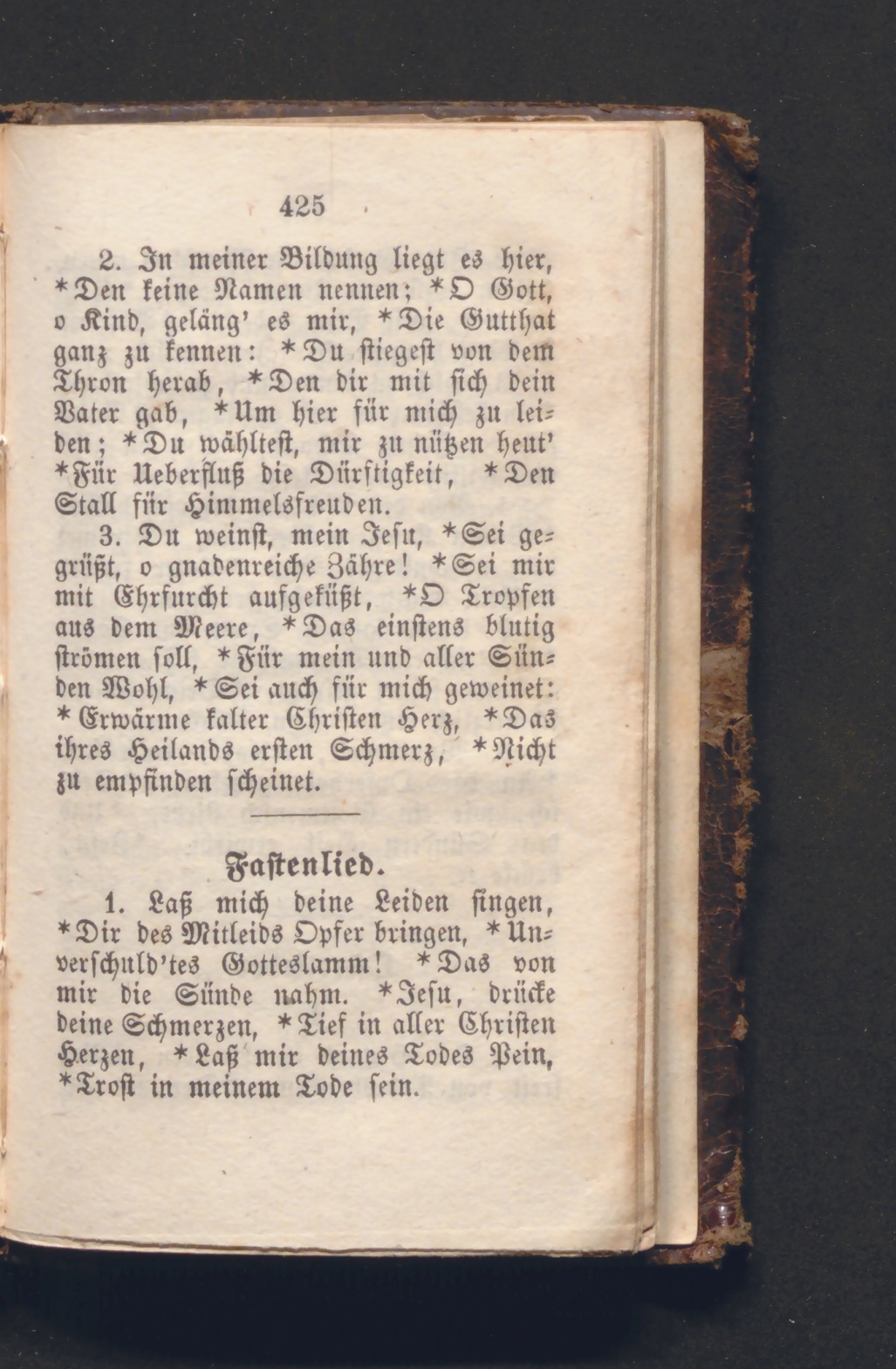 425

2. In meiner Bildung liegt es hier, *Den keine Namen nennen; *O Gott, o Kind, geläng' es mir, *Die Gutthat ganz zu kennen: *Du stiegest von dem Thron herab, *Den dir mit sich dein Vater gab, *Um hier für mich zu leiden; *Du wähltest, mir zu nützen heut' *Für Ueberfluß die Dürftigkeit, *Den Stall für Himmelsfreuden.

3. Du weinst, mein Jesu, *Sei gegrüßt, o gnadenreiche Zähre! *Sei mir mit Ehrfurcht aufgeküßt, *O Tropfen aus dem Meere, *Das einstens blutig strömen soll, *Für mein und aller Sünden Wohl, *Sei auch für mich geweinet: *Erwärme kalter Christen Herz, *Das ihres Heilands ersten Schmerz, *Nicht zu empfinden scheinet.

Fastenlied.

1. Laß mich deine Leiden singen, *Dir des Mitleids Opfer bringen, *Unverschuld'tes Gotteslamm! *Das von mir die Sünde nahm. *Jesu, drücke deine Schmerzen, *Tief in aller Christen Herzen, *Laß mir deines Todes Pein, *Trost in meinem Tode sein.